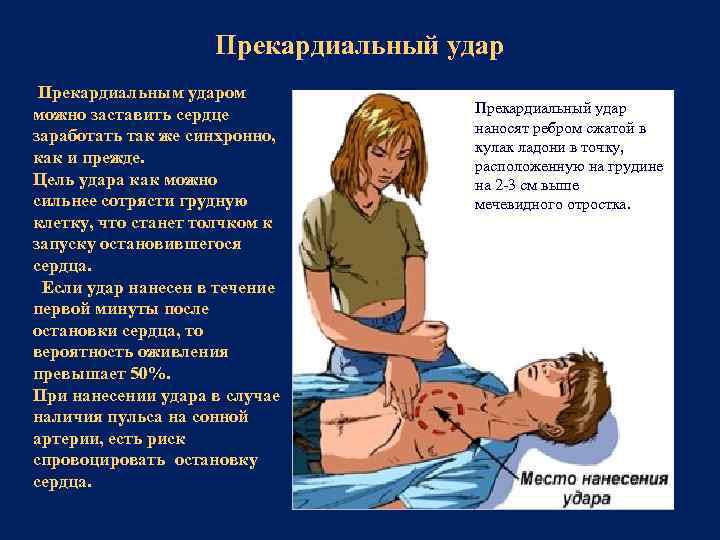 Прекардиальный удар

Прекардиальным ударом можно заставить сердце заработать так же синхронно, как и прежде.
Цель удара как можно сильнее сотрясти грудную клетку, что станет толчком к запуску остановившегося сердца.
Если удар нанесен в течение первой минуты после остановки сердца, то вероятность оживления превышает 50%.
При нанесении удара в случае наличия пульса на сонной артерии, есть риск спровоцировать остановку сердца.

Прекардиальный удар наносят ребром сжатой в кулак ладони в точку, расположенную на грудине на 2-3 см выше мечевидного отростка.

Место нанесения удара